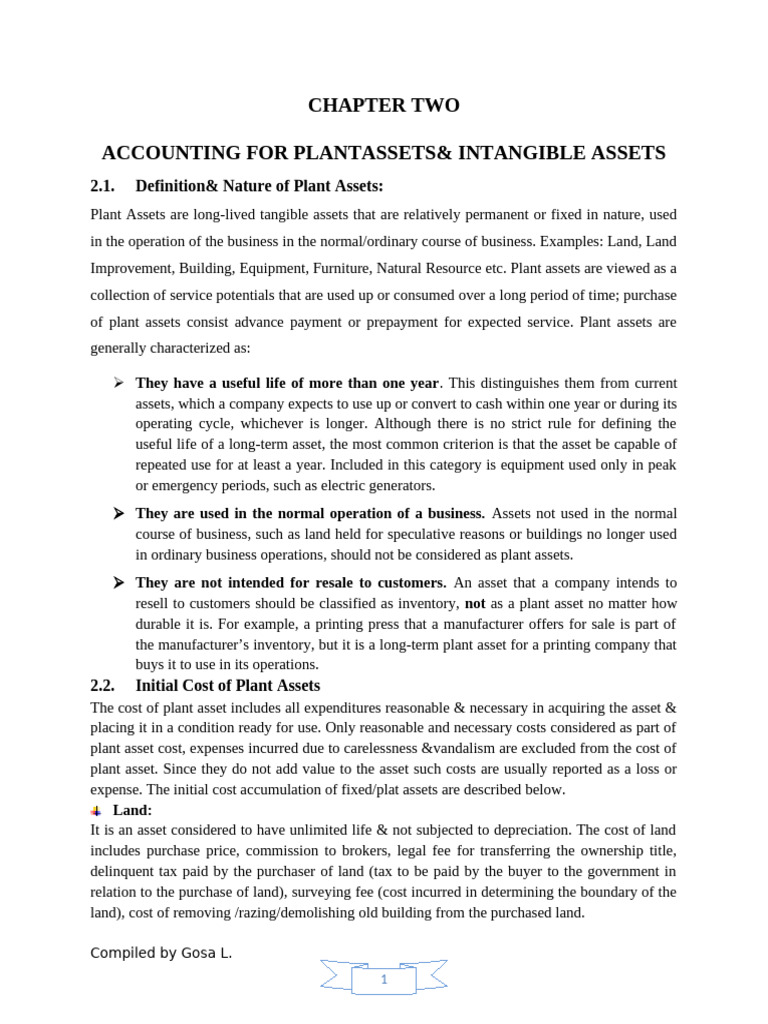 CHAPTER TWO

ACCOUNTING FOR PLANTASSETS& INTANGIBLE ASSETS

2.1. Definition& Nature of Plant Assets:

Plant Assets are long-lived tangible assets that are relatively permanent or fixed in nature, used in the operation of the business in the normal/ordinary course of business. Examples: Land, Land Improvement, Building, Equipment, Furniture, Natural Resource etc. Plant assets are viewed as a collection of service potentials that are used up or consumed over a long period of time; purchase of plant assets consist advance payment or prepayment for expected service. Plant assets are generally characterized as:

➢ They have a useful life of more than one year. This distinguishes them from current assets, which a company expects to use up or convert to cash within one year or during its operating cycle, whichever is longer. Although there is no strict rule for defining the useful life of a long-term asset, the most common criterion is that the asset be capable of repeated use for at least a year. Included in this category is equipment used only in peak or emergency periods, such as electric generators.

➢ They are used in the normal operation of a business. Assets not used in the normal course of business, such as land held for speculative reasons or buildings no longer used in ordinary business operations, should not be considered as plant assets.

➢ They are not intended for resale to customers. An asset that a company intends to resell to customers should be classified as inventory, not as a plant asset no matter how durable it is. For example, a printing press that a manufacturer offers for sale is part of the manufacturer's inventory, but it is a long-term plant asset for a printing company that buys it to use in its operations.

2.2. Initial Cost of Plant Assets

The cost of plant asset includes all expenditures reasonable & necessary in acquiring the asset & placing it in a condition ready for use. Only reasonable and necessary costs considered as part of plant asset cost, expenses incurred due to carelessness &vandalism are excluded from the cost of plant asset. Since they do not add value to the asset such costs are usually reported as a loss or expense. The initial cost accumulation of fixed/plat assets are described below.

Land:

It is an asset considered to have unlimited life & not subjected to depreciation. The cost of land includes purchase price, commission to brokers, legal fee for transferring the ownership title, delinquent tax paid by the purchaser of land (tax to be paid by the buyer to the government in relation to the purchase of land), surveying fee (cost incurred in determining the boundary of the land), cost of removing /razing/demolishing old building from the purchased land.

Compiled by Gosa L.

1